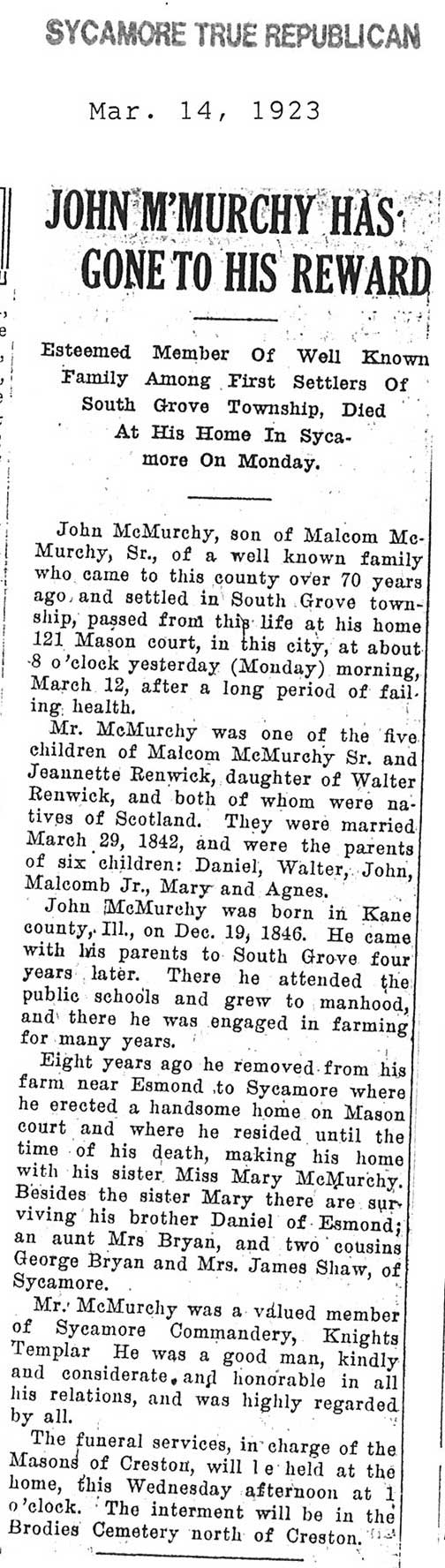 SYCAMORE TRUE REPUBLICAN

Mar. 14, 1923

JOHN M'MURCHY HAS GONE TO HIS REWARD

Esteemed Member Of Well Known Family Among First Settlers Of South Grove Township, Died At His Home In Sycamore On Monday.

John McMurchy, son of Malcom McMurchy, Sr., of a well known family who came to this county over 70 years ago and settled in South Grove township, passed from this life at his home 121 Mason court, in this city, at about 8 o'clock yesterday (Monday) morning, March 12, after a long period of failing health.

Mr. McMurchy was one of the five children of Malcom McMurchy Sr. and Jeannette Renwick, daughter of Walter Renwick, and both of whom were natives of Scotland. They were married March 29, 1842, and were the parents of six children: Daniel, Walter, John, Malcomb Jr., Mary and Agnes.

John McMurchy was born in Kane county, Ill., on Dec. 19, 1846. He came with his parents to South Grove four years later. There he attended the public schools and grew to manhood, and there he was engaged in farming for many years.

Eight years ago he removed from his farm near Esmond to Sycamore where he erected a handsome home on Mason court and where he resided until the time of his death, making his home with his sister Miss Mary McMurchy. Besides the sister Mary there are surviving his brother Daniel of Esmond; an aunt Mrs Bryan, and two cousins George Bryan and Mrs. James Shaw, of Sycamore.

Mr. McMurchy was a valued member of Sycamore Commandery, Knights Templar He was a good man, kindly and considerate, and honorable in all his relations, and was highly regarded by all.

The funeral services, in charge of the Masons of Creston, will be held at the home, this Wednesday afternoon at 1 o'clock. The interment will be in the Brodies Cemetery north of Creston.